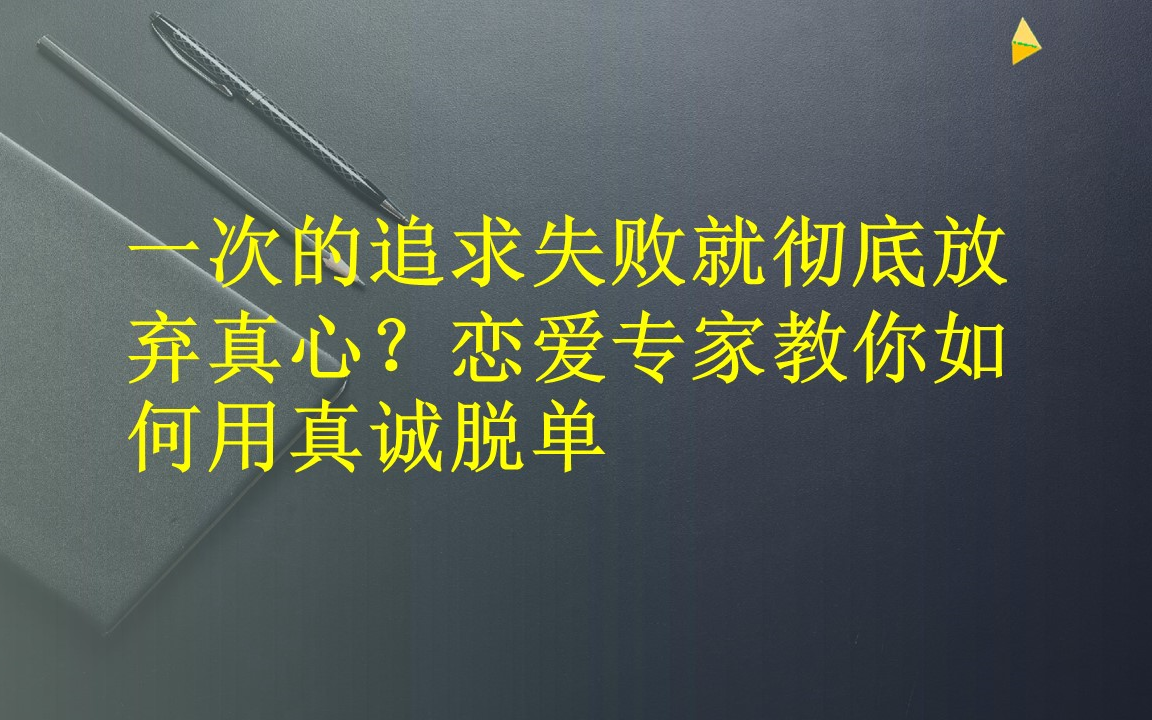 一次的追求失败就彻底放弃真心？恋爱专家教你如何用真诚脱单